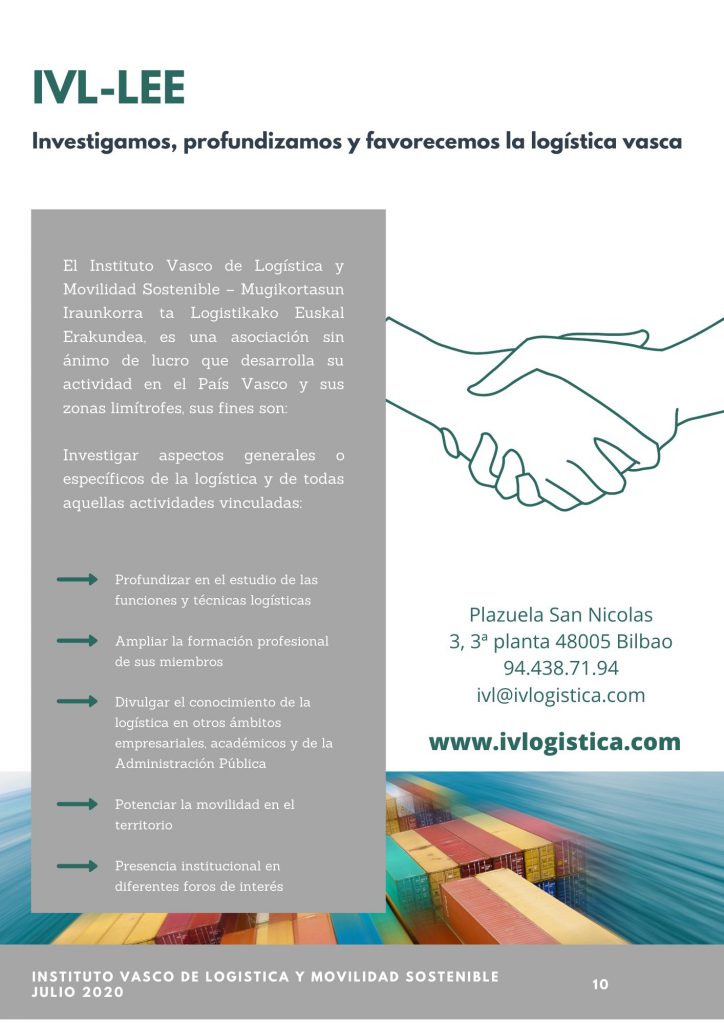 IVL-LEE

Investigamos, profundizamos y favorecemos la logística vasca

El Instituto Vasco de Logística y Movilidad Sostenible – Mugikortasun Iraunkorra ta Logistikako Euskal Erakundea, es una asociación sin ánimo de lucro que desarrolla su actividad en el País Vasco y sus zonas limítrofes, sus fines son:

Investigar aspectos generales o específicos de la logística y de todas aquellas actividades vinculadas:

→ Profundizar en el estudio de las funciones y técnicas logísticas

→ Ampliar la formación profesional de sus miembros

→ Divulgar el conocimiento de la logística en otros ámbitos empresariales, académicos y de la Administración Pública

→ Potenciar la movilidad en el territorio

→ Presencia institucional en diferentes foros de interés

Plazuela San Nicolas
3, 3ª planta 48005 Bilbao
94.438.71.94
ivl@ivlogistica.com

www.ivlogistica.com

INSTITUTO VASCO DE LOGISTICA Y MOVILIDAD SOSTENIBLE
JULIO 2020

10